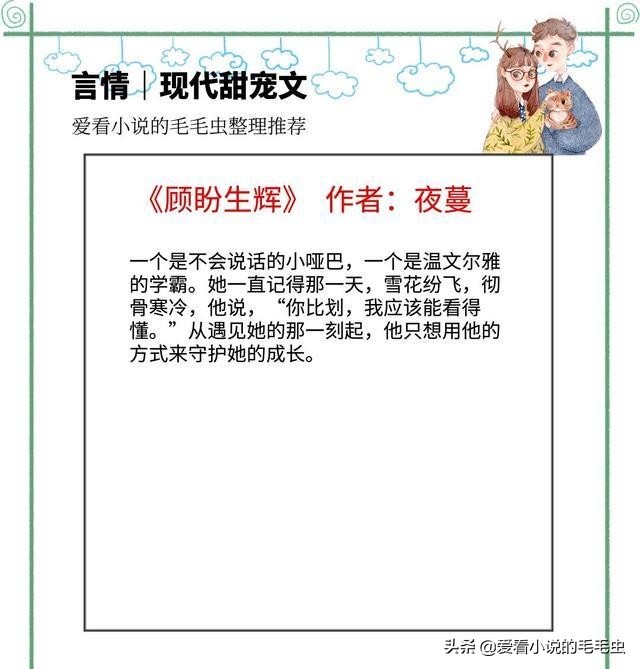 言情｜现代甜宠文

爱看小说的毛毛虫整理推荐

《顾盼生辉》 作者：夜蔓

一个是不会说话的小哑巴，一个是温文尔雅的学霸。她一直记得那一天，雪花纷飞，彻骨寒冷，他说，“你比划，我应该能看得懂。”从遇见她的那一刻起，他只想用他的方式来守护她的成长。

头条@爱看小说的毛毛虫